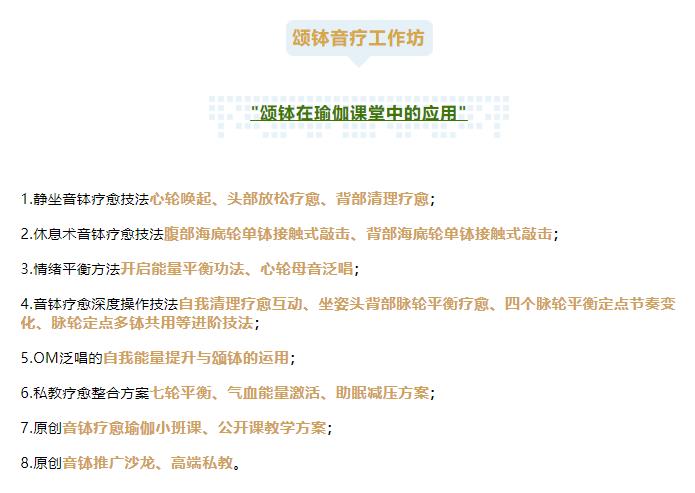 颂钵音疗工作坊

"颂钵在瑜伽课堂中的应用"

1.静坐音钵疗愈技法心轮唤起、头部放松疗愈、背部清理疗愈；

2.休息术音钵疗愈技法腹部海底轮单钵接触式敲击、背部海底轮单钵接触式敲击；

3.情绪平衡方法开启能量平衡功法、心轮母音泛唱；

4.音钵疗愈深度操作技法自我清理疗愈互动、坐姿头背部脉轮平衡疗愈、四个脉轮平衡定点节奏变化、脉轮定点多钵共用等进阶技法；

5.OM泛唱的自我能量提升与颂钵的运用；

6.私教疗愈整合方案七轮平衡、气血能量激活、助眠减压方案；

7.原创音钵疗愈瑜伽小班课、公开课教学方案；

8.原创音钵推广沙龙、高端私教。